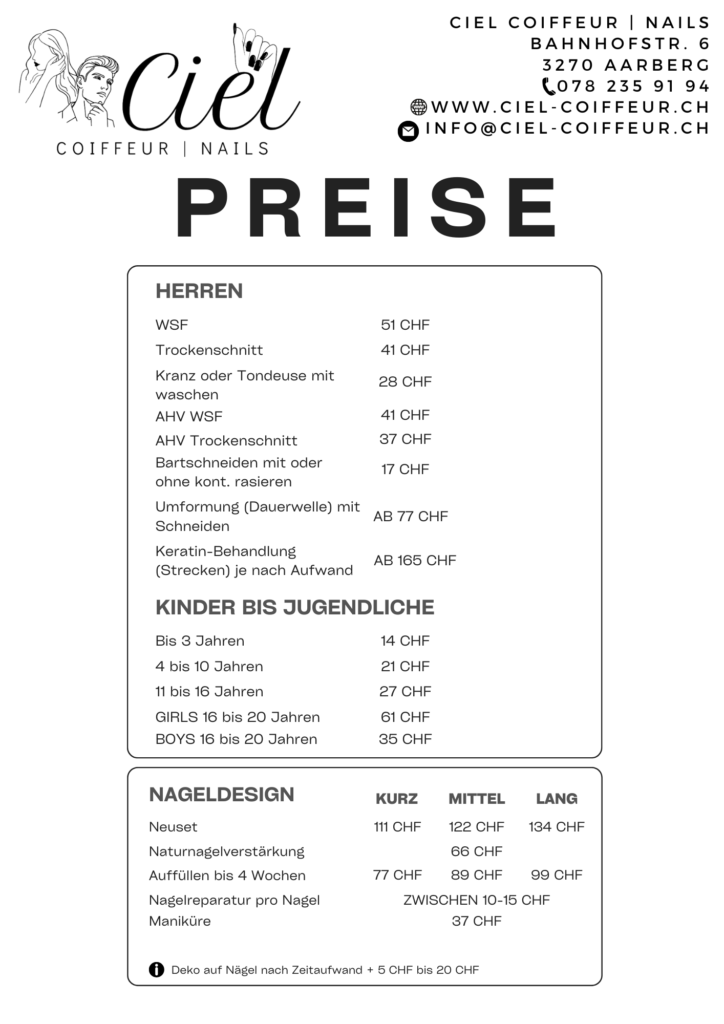 Ciel
COIFFEUR | NAILS

CIEL COIFFEUR | NAILS
BAHNHOFSTR. 6
3270 AARBERG
078 235 91 94
WWW.CIEL-COIFFEUR.CH
INFO@CIEL-COIFFEUR.CH

PREISE

HERREN

| | |
|---|---|
| WSF | 51 CHF |
| Trockenschnitt | 41 CHF |
| Kranz oder Tondeuse mit waschen | 28 CHF |
| AHV WSF | 41 CHF |
| AHV Trockenschnitt | 37 CHF |
| Bartschneiden mit oder ohne kont. rasieren | 17 CHF |
| Umformung (Dauerwelle) mit Schneiden | AB 77 CHF |
| Keratin-Behandlung (Strecken) je nach Aufwand | AB 165 CHF |

KINDER BIS JUGENDLICHE

| | |
|---|---|
| Bis 3 Jahren | 14 CHF |
| 4 bis 10 Jahren | 21 CHF |
| 11 bis 16 Jahren | 27 CHF |
| GIRLS 16 bis 20 Jahren | 61 CHF |
| BOYS 16 bis 20 Jahren | 35 CHF |

| NAGELDESIGN | KURZ | MITTEL | LANG |
|---|---|---|---|
| Neuset | 111 CHF | 122 CHF | 134 CHF |
| Naturnagelverstärkung | | 66 CHF | |
| Auffüllen bis 4 Wochen | 77 CHF | 89 CHF | 99 CHF |
| Nagelreparatur pro Nagel | | ZWISCHEN 10-15 CHF | |
| Maniküre | | 37 CHF | |

Deko auf Nägel nach Zeitaufwand + 5 CHF bis 20 CHF